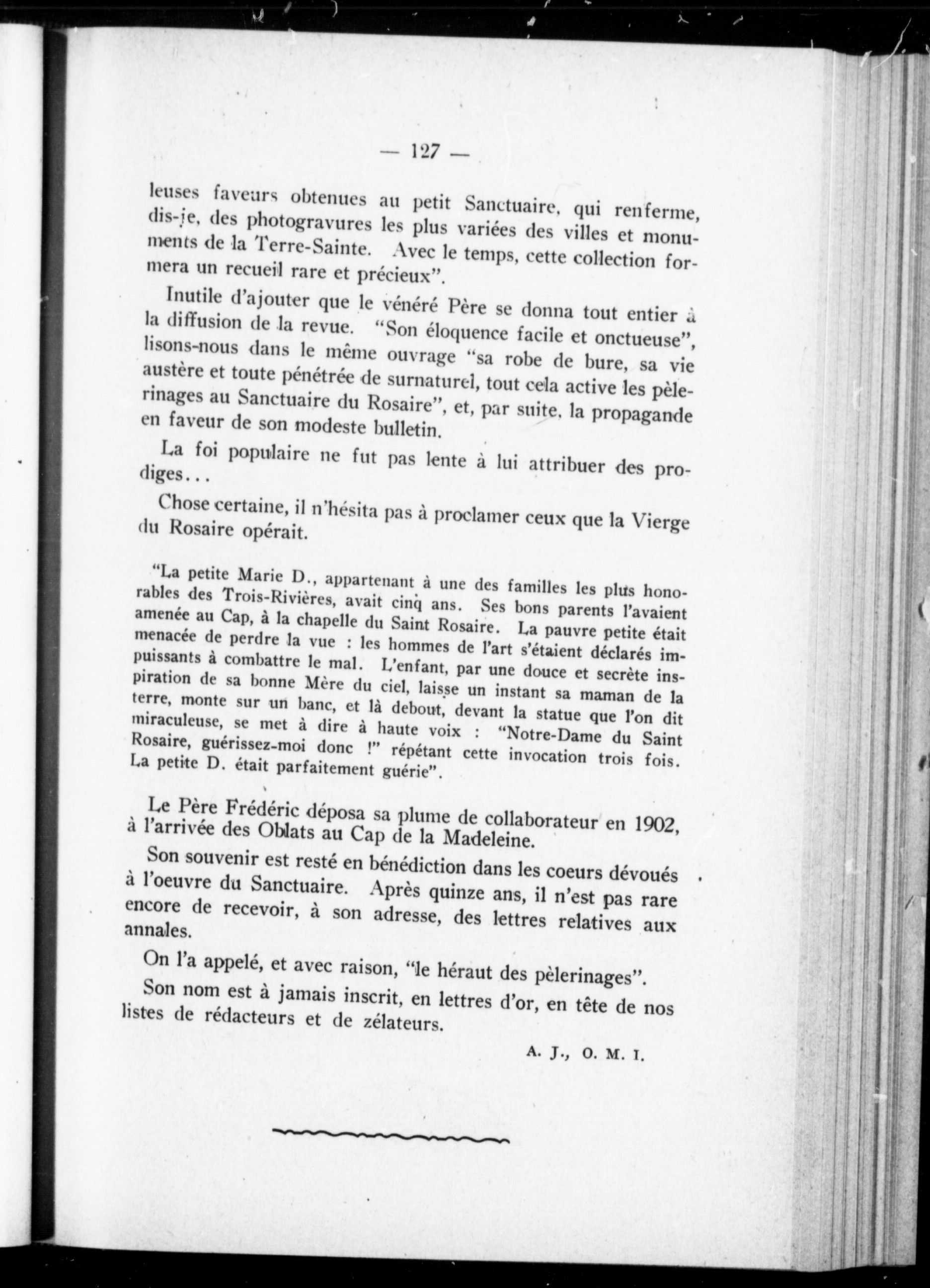 — 127 —

leuses faveurs obtenues au petit Sanctuaire, qui renferme, dis-je, des photogravures les plus variées des villes et monuments de la Terre-Sainte. Avec le temps, cette collection formera un recueil rare et précieux".

Inutile d'ajouter que le vénéré Père se donna tout entier à la diffusion de la revue. "Son éloquence facile et onctueuse", lisons-nous dans le même ouvrage "sa robe de bure, sa vie austère et toute pénétrée de surnaturel, tout cela active les pèlerinages au Sanctuaire du Rosaire", et, par suite, la propagande en faveur de son modeste bulletin.

La foi populaire ne fut pas lente à lui attribuer des prodiges...

Chose certaine, il n'hésita pas à proclamer ceux que la Vierge du Rosaire opérait.

"La petite Marie D., appartenant à une des familles les plus honorables des Trois-Rivières, avait cinq ans. Ses bons parents l'avaient amenée au Cap, à la chapelle du Saint Rosaire. La pauvre petite était menacée de perdre la vue : les hommes de l'art s'étaient déclarés impuissants à combattre le mal. L'enfant, par une douce et secrète inspiration de sa bonne Mère du ciel, laisse un instant sa maman de la terre, monte sur un banc, et là debout, devant la statue que l'on dit miraculeuse, se met à dire à haute voix : "Notre-Dame du Saint Rosaire, guérissez-moi donc !" répétant cette invocation trois fois. La petite D. était parfaitement guérie".

Le Père Frédéric déposa sa plume de collaborateur en 1902, à l'arrivée des Oblats au Cap de la Madeleine.

Son souvenir est resté en bénédiction dans les coeurs dévoués à l'oeuvre du Sanctuaire. Après quinze ans, il n'est pas rare encore de recevoir, à son adresse, des lettres relatives aux annales.

On l'a appelé, et avec raison, "le héraut des pèlerinages".

Son nom est à jamais inscrit, en lettres d'or, en tête de nos listes de rédacteurs et de zélateurs.

A. J., O. M. I.